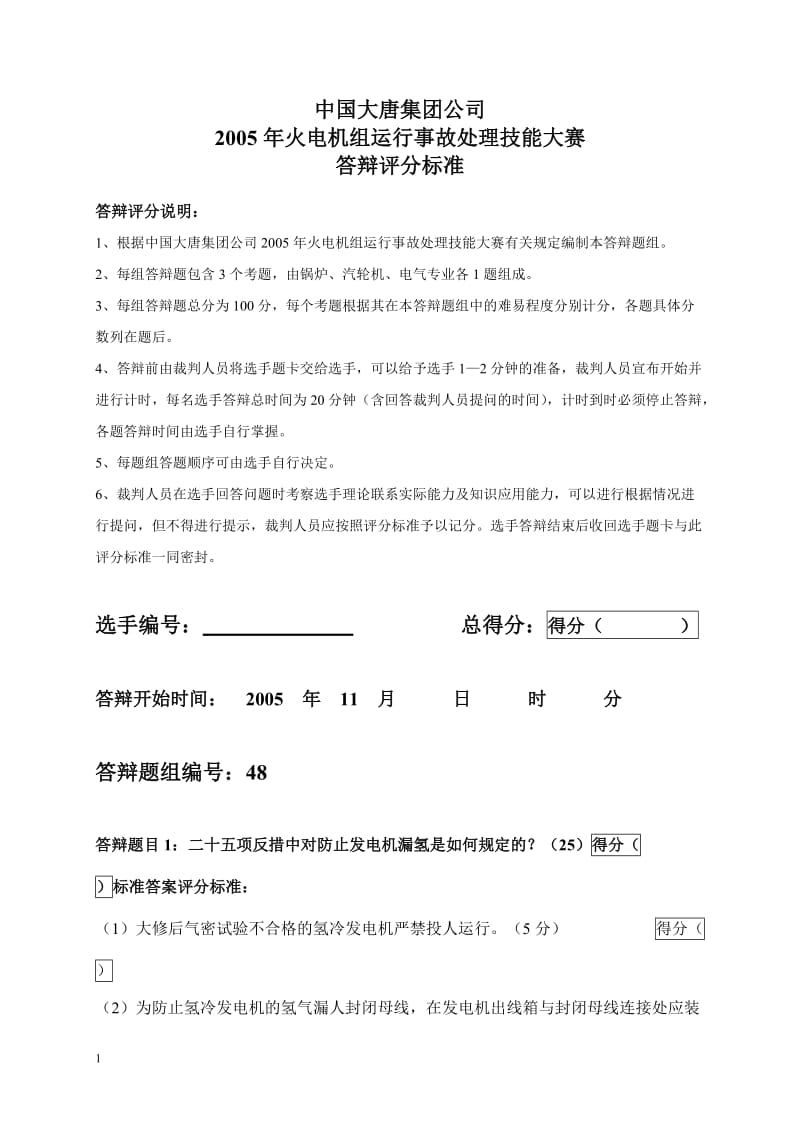 中国大唐集团公司
2005 年火电机组运行事故处理技能大赛
答辩评分标准

答辩评分说明：

1、根据中国大唐集团公司 2005 年火电机组运行事故处理技能大赛有关规定编制本答辩题组。

2、每组答辩题包含 3 个考题，由锅炉、汽轮机、电气专业各 1 题组成。

3、每组答辩题总分为 100 分，每个考题根据其在本答辩题组中的难易程度分别计分，各题具体分数列在题后。

4、答辩前由裁判人员将选手题卡交给选手，可以给予选手 1—2 分钟的准备，裁判人员宣布开始并进行计时，每名选手答辩总时间为 20 分钟（含回答裁判人员提问的时间），计时到时必须停止答辩，各题答辩时间由选手自行掌握。

5、每题组答题顺序可由选手自行决定。

6、裁判人员在选手回答问题时考察选手理论联系实际能力及知识应用能力，可以进行根据情况进行提问，但不得进行提示，裁判人员应按照评分标准予以记分。选手答辩结束后收回选手题卡与此评分标准一同密封。

选手编号：______________ 总得分：得分（ ）

答辩开始时间： 2005 年 11 月 日 时 分

答辩题组编号：48

答辩题目 1：二十五项反措中对防止发电机漏氢是如何规定的？（25）得分（ ）标准答案评分标准：

（1）大修后气密试验不合格的氢冷发电机严禁投人运行。（5 分） 得分（ ）

（2）为防止氢冷发电机的氢气漏人封闭母线，在发电机出线箱与封闭母线连接处应装

1